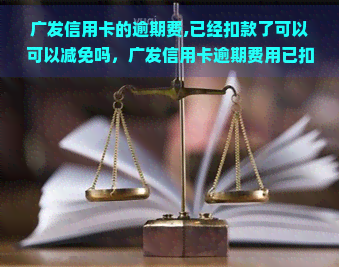 广发信用卡的逾期费,已经扣款了可以可以减免吗，广发信用卡逾期费用已扣